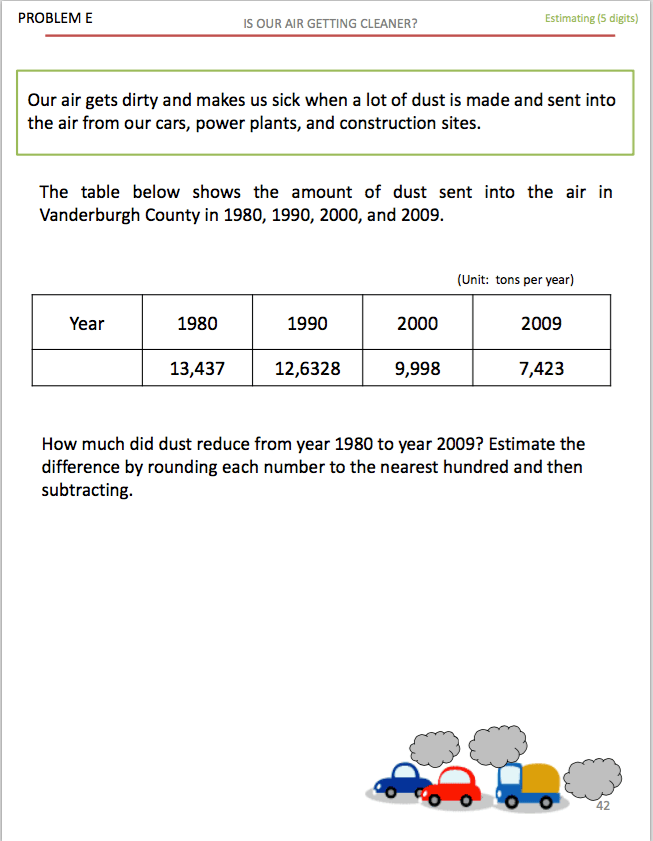 PROBLEM E

IS OUR AIR GETTING CLEANER?

Estimating (5 digits)

Our air gets dirty and makes us sick when a lot of dust is made and sent into the air from our cars, power plants, and construction sites.

The table below shows the amount of dust sent into the air in Vanderburgh County in 1980, 1990, 2000, and 2009.

(Unit: tons per year)

| Year | 1980 | 1990 | 2000 | 2009 |
|---|---|---|---|---|
| | 13,437 | 12,6328 | 9,998 | 7,423 |

How much did dust reduce from year 1980 to year 2009? Estimate the difference by rounding each number to the nearest hundred and then subtracting.

42